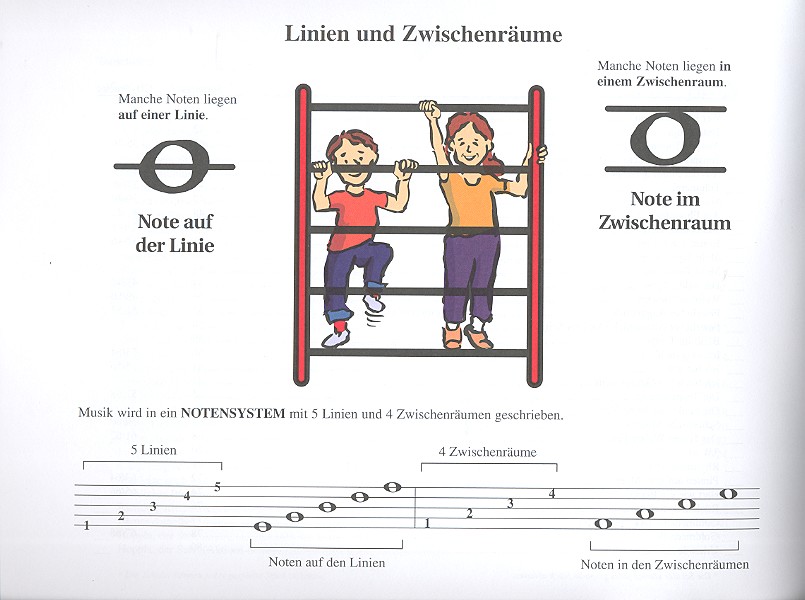 Linien und Zwischenräume

Manche Noten liegen auf einer Linie.

Note auf der Linie

Manche Noten liegen in einem Zwischenraum.

Note im Zwischenraum

Musik wird in ein NOTENSYSTEM mit 5 Linien und 4 Zwischenräumen geschrieben.

5 Linien

1
2
3
4
5

Noten auf den Linien

4 Zwischenräume

1
2
3
4

Noten in den Zwischenräumen